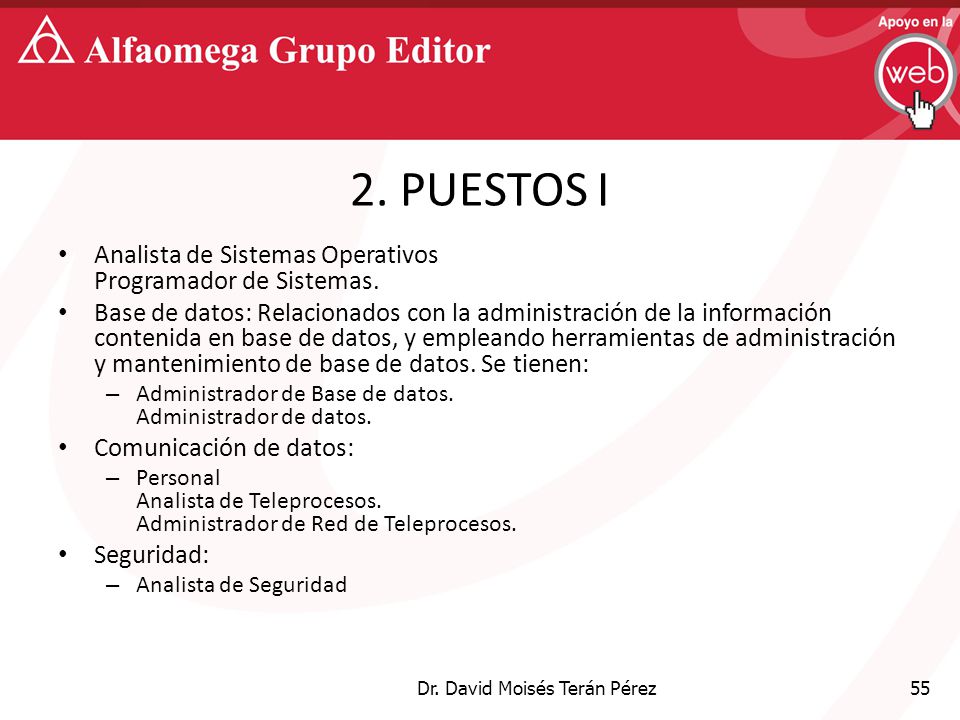 Alfaomega Grupo Editor

Apoyo en la
web

2. PUESTOS I

• Analista de Sistemas Operativos
Programador de Sistemas.
• Base de datos: Relacionados con la administración de la información contenida en base de datos, y empleando herramientas de administración y mantenimiento de base de datos. Se tienen:
– Administrador de Base de datos.
Administrador de datos.
• Comunicación de datos:
– Personal
Analista de Teleprocesos.
Administrador de Red de Teleprocesos.
• Seguridad:
– Analista de Seguridad

Dr. David Moisés Terán Pérez

55